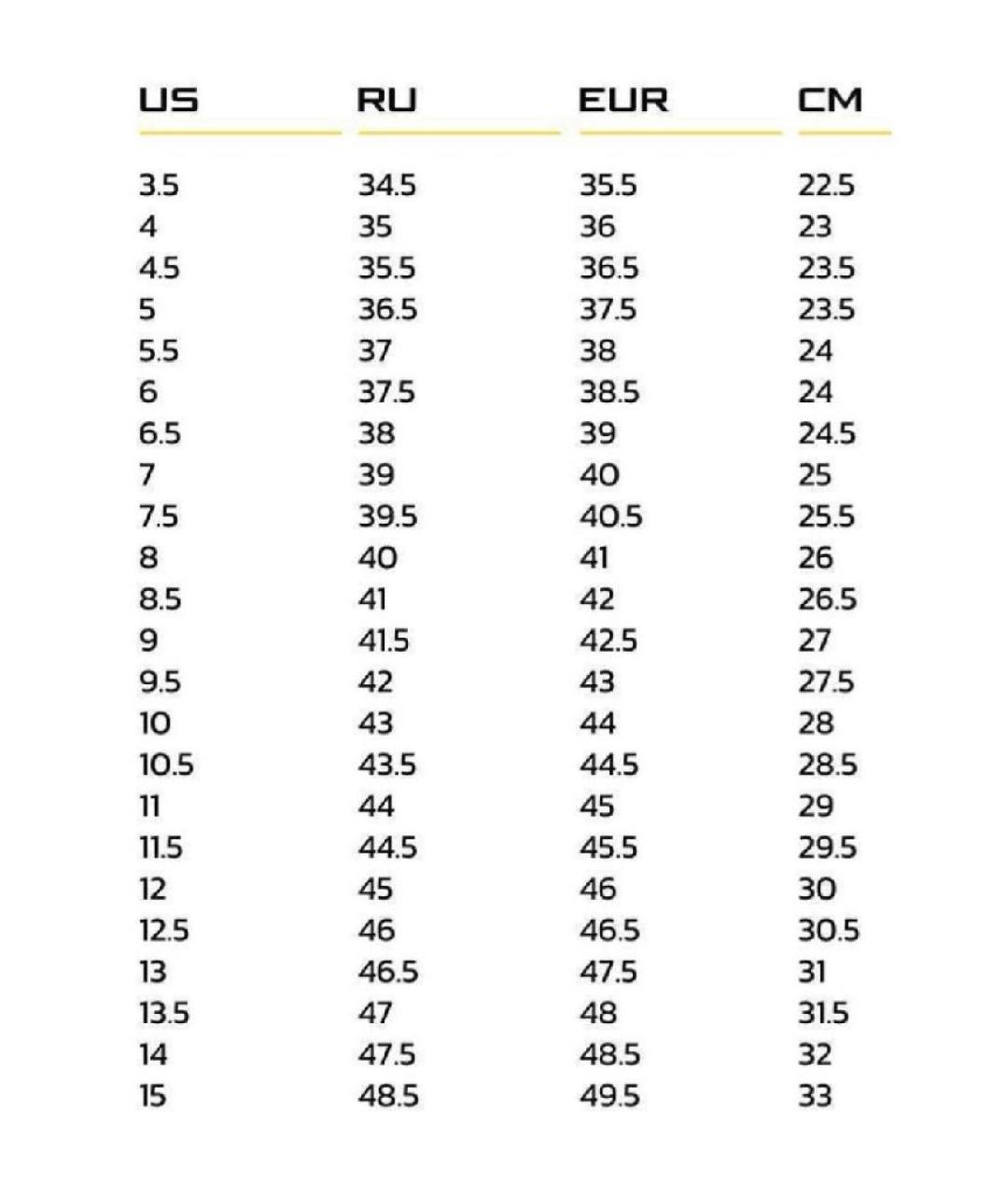 | US | RU | EUR | CM |
|---|---|---|---|
| 3.5 | 34.5 | 35.5 | 22.5 |
| 4 | 35 | 36 | 23 |
| 4.5 | 35.5 | 36.5 | 23.5 |
| 5 | 36.5 | 37.5 | 23.5 |
| 5.5 | 37 | 38 | 24 |
| 6 | 37.5 | 38.5 | 24 |
| 6.5 | 38 | 39 | 24.5 |
| 7 | 39 | 40 | 25 |
| 7.5 | 39.5 | 40.5 | 25.5 |
| 8 | 40 | 41 | 26 |
| 8.5 | 41 | 42 | 26.5 |
| 9 | 41.5 | 42.5 | 27 |
| 9.5 | 42 | 43 | 27.5 |
| 10 | 43 | 44 | 28 |
| 10.5 | 43.5 | 44.5 | 28.5 |
| 11 | 44 | 45 | 29 |
| 11.5 | 44.5 | 45.5 | 29.5 |
| 12 | 45 | 46 | 30 |
| 12.5 | 46 | 46.5 | 30.5 |
| 13 | 46.5 | 47.5 | 31 |
| 13.5 | 47 | 48 | 31.5 |
| 14 | 47.5 | 48.5 | 32 |
| 15 | 48.5 | 49.5 | 33 |